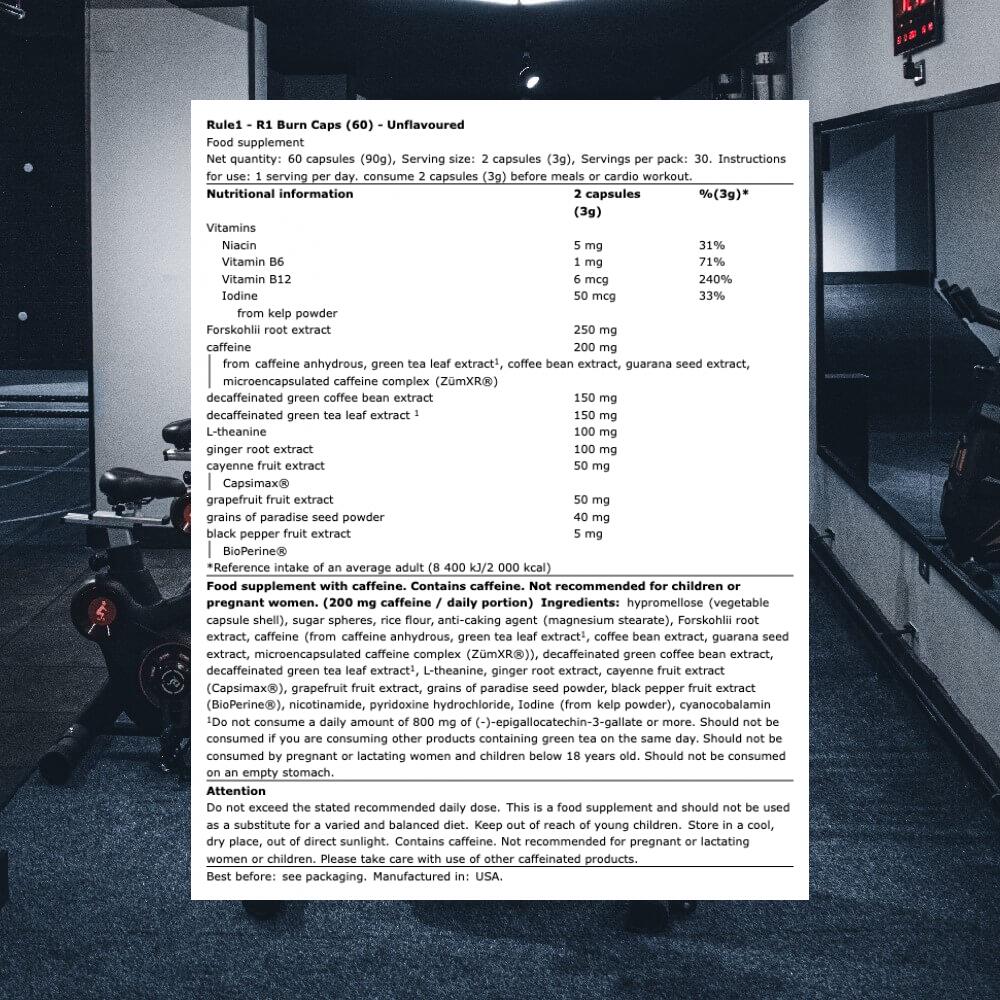 **Rule1 - R1 Burn Caps (60) - Unflavoured**
Food supplement
Net quantity: 60 capsules (90g), Serving size: 2 capsules (3g), Servings per pack: 30. Instructions for use: 1 serving per day. consume 2 capsules (3g) before meals or cardio workout.

| Nutritional information | 2 capsules (3g) | %(3g)* |
|---|---|---|
| Vitamins | | |
| Niacin | 5 mg | 31% |
| Vitamin B6 | 1 mg | 71% |
| Vitamin B12 | 6 mcg | 240% |
| Iodine | 50 mcg | 33% |
| from kelp powder | | |
| Forskohlii root extract | 250 mg | |
| caffeine | 200 mg | |
| from caffeine anhydrous, green tea leaf extract$^1$, coffee bean extract, guarana seed extract, microencapsulated caffeine complex (ZümXR®) | | |
| decaffeinated green coffee bean extract | 150 mg | |
| decaffeinated green tea leaf extract $^1$ | 150 mg | |
| L-theanine | 100 mg | |
| ginger root extract | 100 mg | |
| cayenne fruit extract | 50 mg | |
| Capsimax® | | |
| grapefruit fruit extract | 50 mg | |
| grains of paradise seed powder | 40 mg | |
| black pepper fruit extract | 5 mg | |
| BioPerine® | | |

*Reference intake of an average adult (8 400 kJ/2 000 kcal)

**Food supplement with caffeine. Contains caffeine. Not recommended for children or pregnant women. (200 mg caffeine / daily portion) Ingredients:** hypromellose (vegetable capsule shell), sugar spheres, rice flour, anti-caking agent (magnesium stearate), Forskohlii root extract, caffeine (from caffeine anhydrous, green tea leaf extract$^1$, coffee bean extract, guarana seed extract, microencapsulated caffeine complex (ZümXR®)), decaffeinated green coffee bean extract, decaffeinated green tea leaf extract$^1$, L-theanine, ginger root extract, cayenne fruit extract (Capsimax®), grapefruit fruit extract, grains of paradise seed powder, black pepper fruit extract (BioPerine®), nicotinamide, pyridoxine hydrochloride, Iodine (from kelp powder), cyanocobalamin
$^1$Do not consume a daily amount of 800 mg of (-)-epigallocatechin-3-gallate or more. Should not be consumed if you are consuming other products containing green tea on the same day. Should not be consumed by pregnant or lactating women and children below 18 years old. Should not be consumed on an empty stomach.

**Attention**
Do not exceed the stated recommended daily dose. This is a food supplement and should not be used as a substitute for a varied and balanced diet. Keep out of reach of young children. Store in a cool, dry place, out of direct sunlight. Contains caffeine. Not recommended for pregnant or lactating women or children. Please take care with use of other caffeinated products.

Best before: see packaging. Manufactured in: USA.